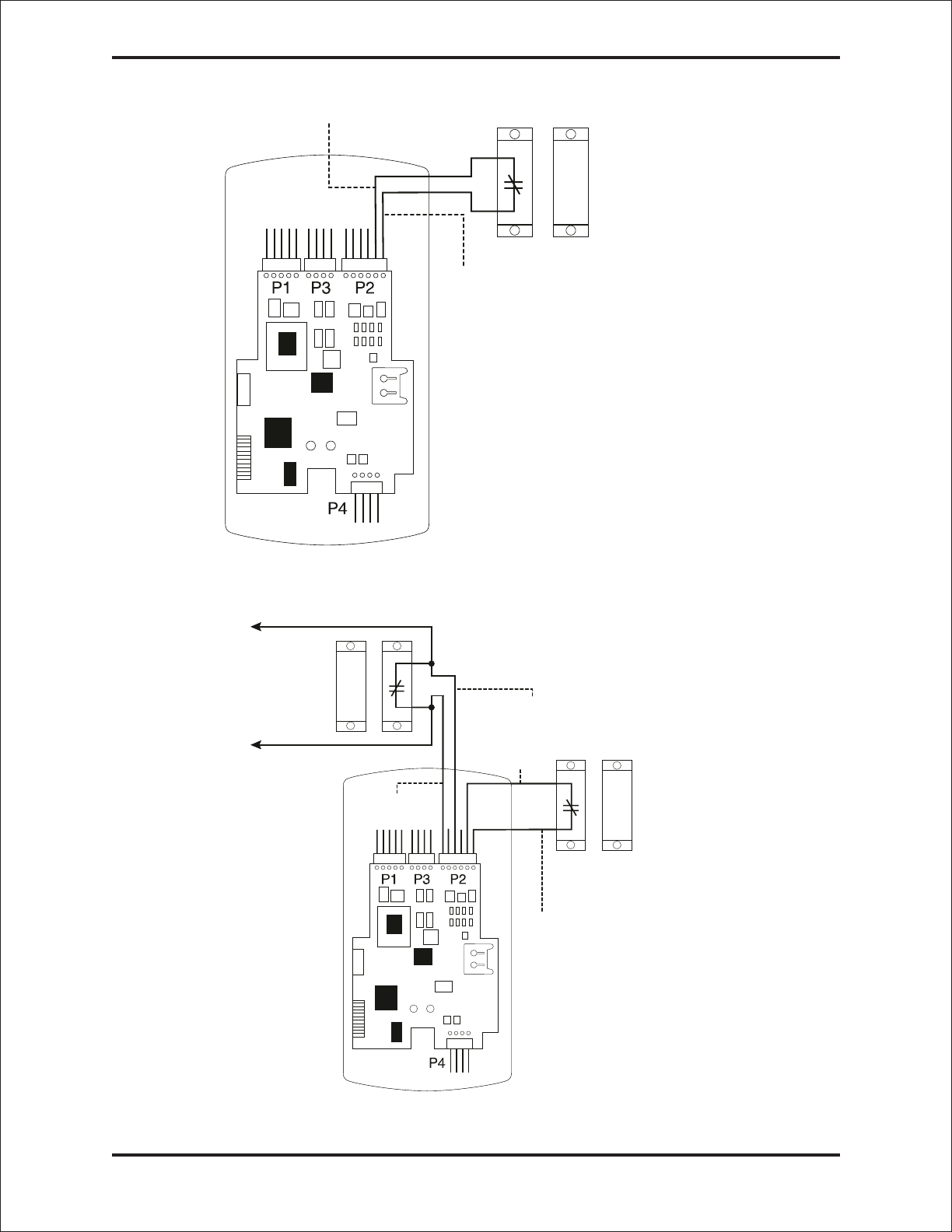 P1 P3 P2

P4

P1 P3 P2

P4